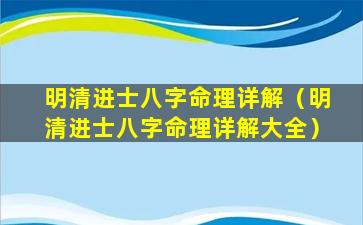 明清进士八字命理详解（明清进士八字命理详解大全）